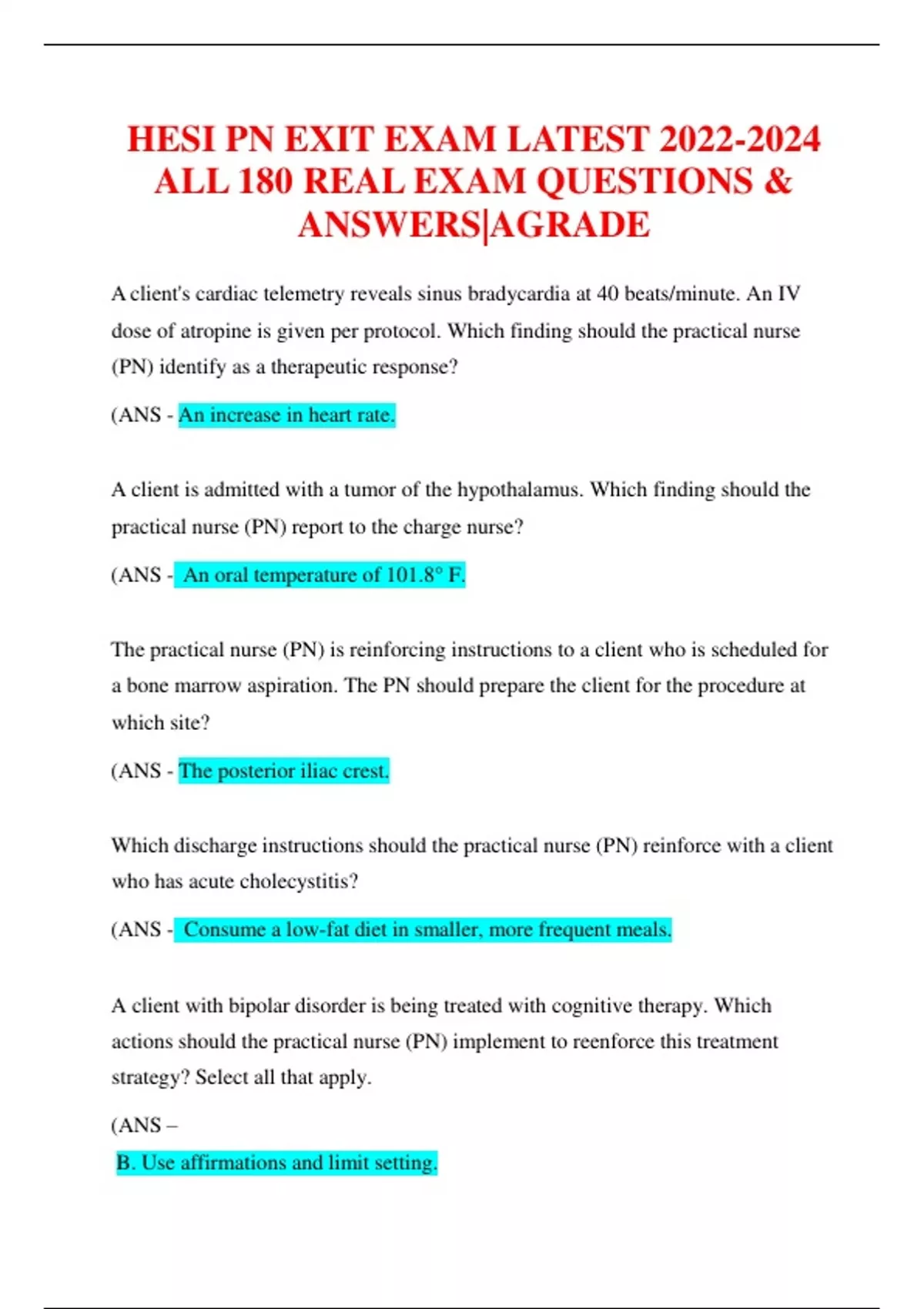 HESI PN EXIT EXAM LATEST 2022-2024 ALL 180 REAL EXAM QUESTIONS & ANSWERS|AGRADE

A client's cardiac telemetry reveals sinus bradycardia at 40 beats/minute. An IV dose of atropine is given per protocol. Which finding should the practical nurse (PN) identify as a therapeutic response?

(ANS - An increase in heart rate.

A client is admitted with a tumor of the hypothalamus. Which finding should the practical nurse (PN) report to the charge nurse?

(ANS - An oral temperature of 101.8° F.

The practical nurse (PN) is reinforcing instructions to a client who is scheduled for a bone marrow aspiration. The PN should prepare the client for the procedure at which site?

(ANS - The posterior iliac crest.

Which discharge instructions should the practical nurse (PN) reinforce with a client who has acute cholecystitis?

(ANS - Consume a low-fat diet in smaller, more frequent meals.

A client with bipolar disorder is being treated with cognitive therapy. Which actions should the practical nurse (PN) implement to reenforce this treatment strategy? Select all that apply.

(ANS –

B. Use affirmations and limit setting.